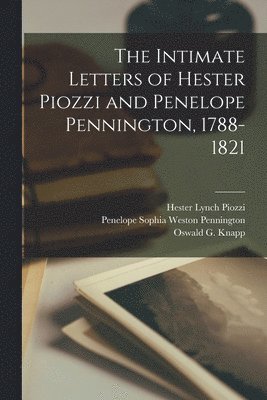 The Intimate Letters of Hester Piozzi and Penelope Pennington, 1788-1821

Hester Lynch Piozzi
Penelope Sophia Weston Pennington
Oswald G. Knapp